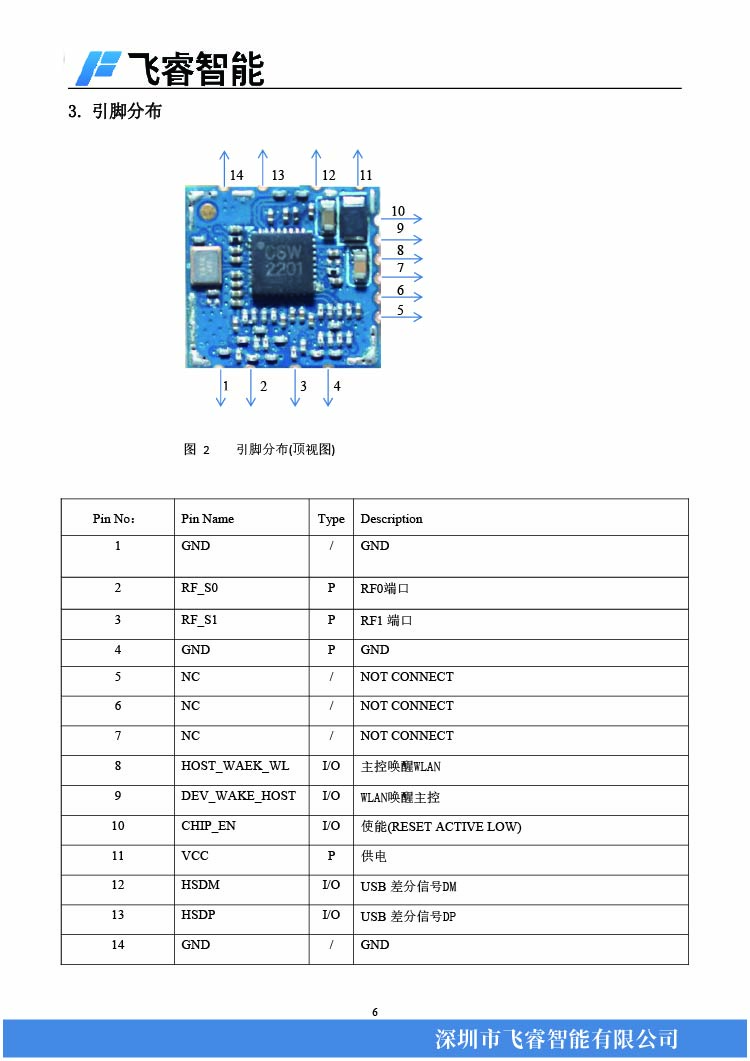 飞睿智能

3. 引脚分布

14 13 12 11
10
9
8
7
6
5
CSW
2201
1 2 3 4

图 2 引脚分布(顶视图)

| Pin No: | Pin Name | Type | Description |
|---|---|---|---|
| 1 | GND | / | GND |
| 2 | RF_S0 | P | RF0端口 |
| 3 | RF_S1 | P | RF1 端口 |
| 4 | GND | P | GND |
| 5 | NC | / | NOT CONNECT |
| 6 | NC | / | NOT CONNECT |
| 7 | NC | / | NOT CONNECT |
| 8 | HOST_WAEK_WL | I/O | 主控唤醒WLAN |
| 9 | DEV_WAKE_HOST | I/O | WLAN唤醒主控 |
| 10 | CHIP_EN | I/O | 使能(RESET ACTIVE LOW) |
| 11 | VCC | P | 供电 |
| 12 | HSDM | I/O | USB 差分信号DM |
| 13 | HSDP | I/O | USB 差分信号DP |
| 14 | GND | / | GND |

6

深圳市飞睿智能有限公司